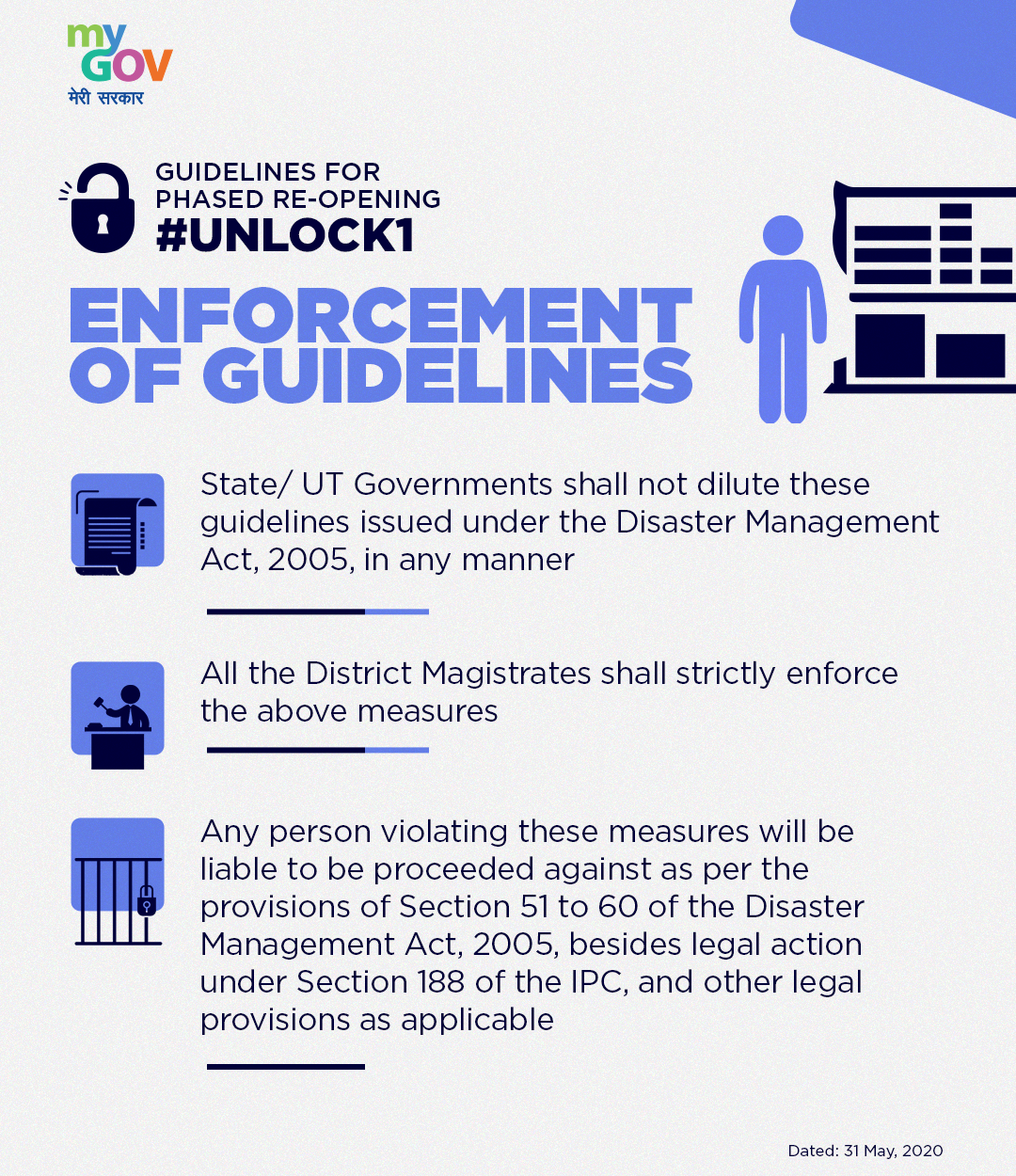 my GOV
मेरी सरकार

GUIDELINES FOR PHASED RE-OPENING
#UNLOCK1

ENFORCEMENT OF GUIDELINES

State/ UT Governments shall not dilute these guidelines issued under the Disaster Management Act, 2005, in any manner

All the District Magistrates shall strictly enforce the above measures

Any person violating these measures will be liable to be proceeded against as per the provisions of Section 51 to 60 of the Disaster Management Act, 2005, besides legal action under Section 188 of the IPC, and other legal provisions as applicable

Dated: 31 May, 2020